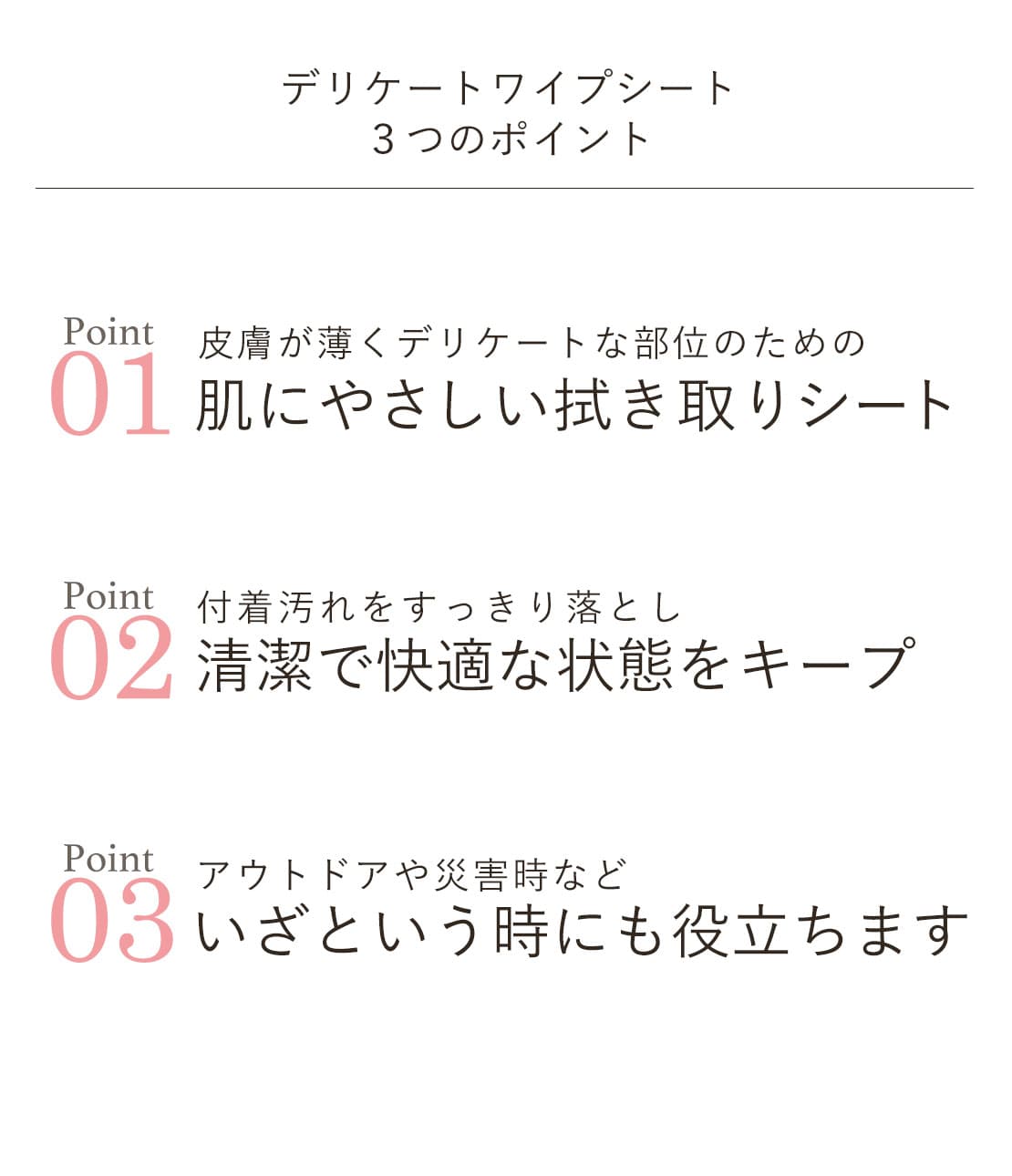 デリケートワイプシート
３つのポイント

Point 01
皮膚が薄くデリケートな部位のための
肌にやさしい拭き取りシート

Point 02
付着汚れをすっきり落とし
清潔で快適な状態をキープ

Point 03
アウトドアや災害時など
いざという時にも役立ちます